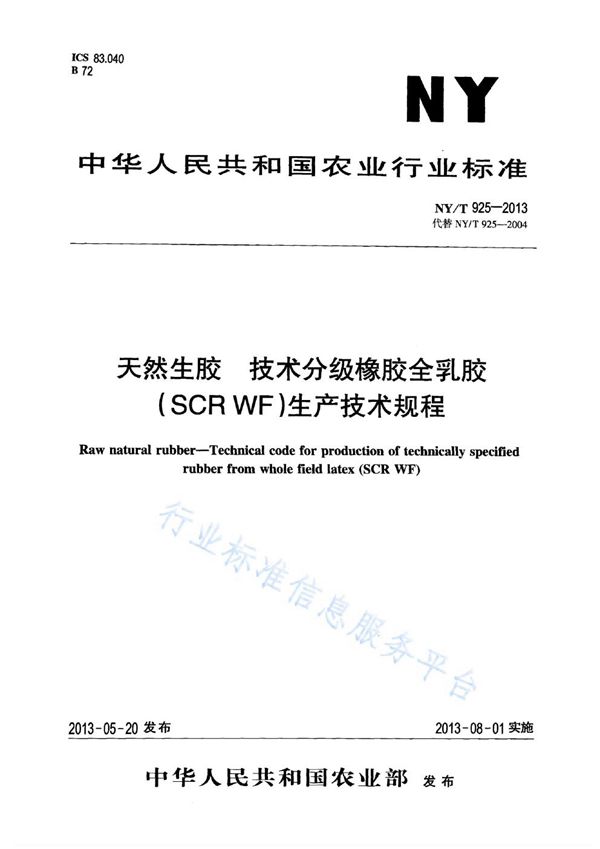 ICS 83.040
B 72

NY

中华人民共和国农业行业标准

NY/T 925—2013
代替 NY/T 925—2004

天然生胶　技术分级橡胶全乳胶 (SCR WF)生产技术规程

Raw natural rubber—Technical code for production of technically specified rubber from whole field latex (SCR WF)

行业标准信息服务平台

2013-05-20 发布

2013-08-01 实施

中华人民共和国农业部 发布